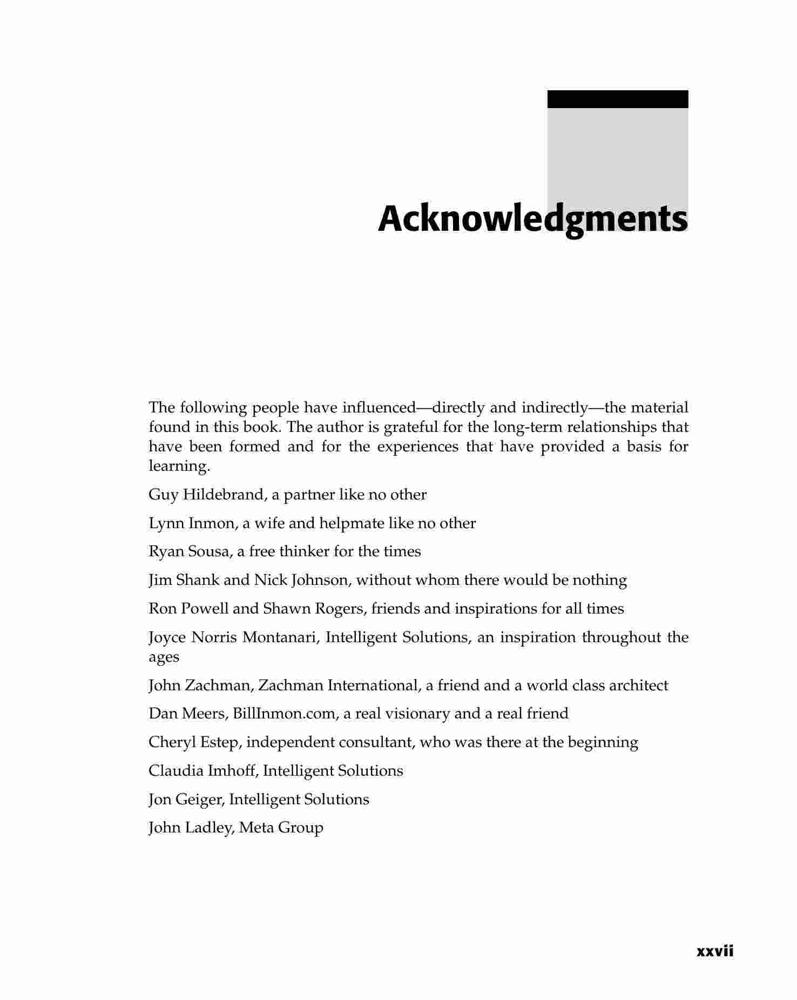 Acknowledgments

The following people have influenced—directly and indirectly—the material found in this book. The author is grateful for the long-term relationships that have been formed and for the experiences that have provided a basis for learning.

Guy Hildebrand, a partner like no other

Lynn Inmon, a wife and helpmate like no other

Ryan Sousa, a free thinker for the times

Jim Shank and Nick Johnson, without whom there would be nothing

Ron Powell and Shawn Rogers, friends and inspirations for all times

Joyce Norris Montanari, Intelligent Solutions, an inspiration throughout the ages

John Zachman, Zachman International, a friend and a world class architect

Dan Meers, BillInmon.com, a real visionary and a real friend

Cheryl Estep, independent consultant, who was there at the beginning

Claudia Imhoff, Intelligent Solutions

Jon Geiger, Intelligent Solutions

John Ladley, Meta Group

xxvii